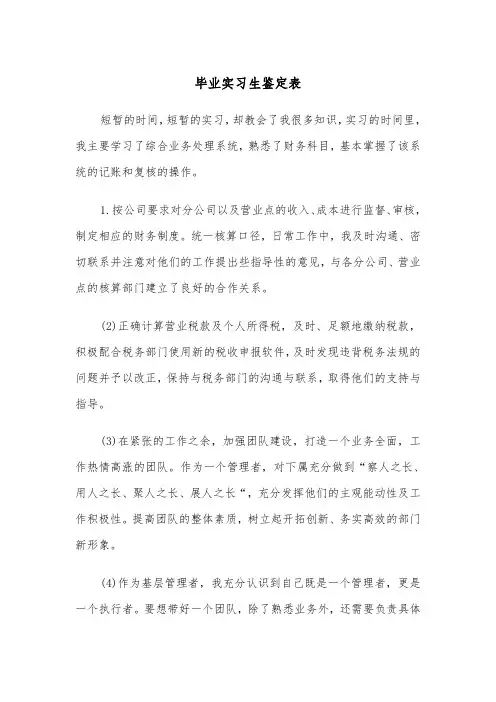 毕业实习生鉴定表

短暂的时间，短暂的实习，却教会了我很多知识，实习的时间里，我主要学习了综合业务处理系统，熟悉了财务科目，基本掌握了该系统的记账和复核的操作。

1.按公司要求对分公司以及营业点的收入、成本进行监督、审核，制定相应的财务制度。统一核算口径，日常工作中，我及时沟通、密切联系并注意对他们的工作提出些指导性的意见，与各分公司、营业点的核算部门建立了良好的合作关系。

(2)正确计算营业税款及个人所得税，及时、足额地缴纳税款，积极配合税务部门使用新的税收申报软件，及时发现违背税务法规的问题并予以改正，保持与税务部门的沟通与联系，取得他们的支持与指导。

(3)在紧张的工作之余，加强团队建设，打造一个业务全面，工作热情高涨的团队。作为一个管理者，对下属充分做到“察人之长、用人之长、聚人之长、展人之长“，充分发挥他们的主观能动性及工作积极性。提高团队的整体素质，树立起开拓创新、务实高效的部门新形象。

(4)作为基层管理者，我充分认识到自己既是一个管理者，更是一个执行者。要想带好一个团队，除了熟悉业务外，还需要负责具体